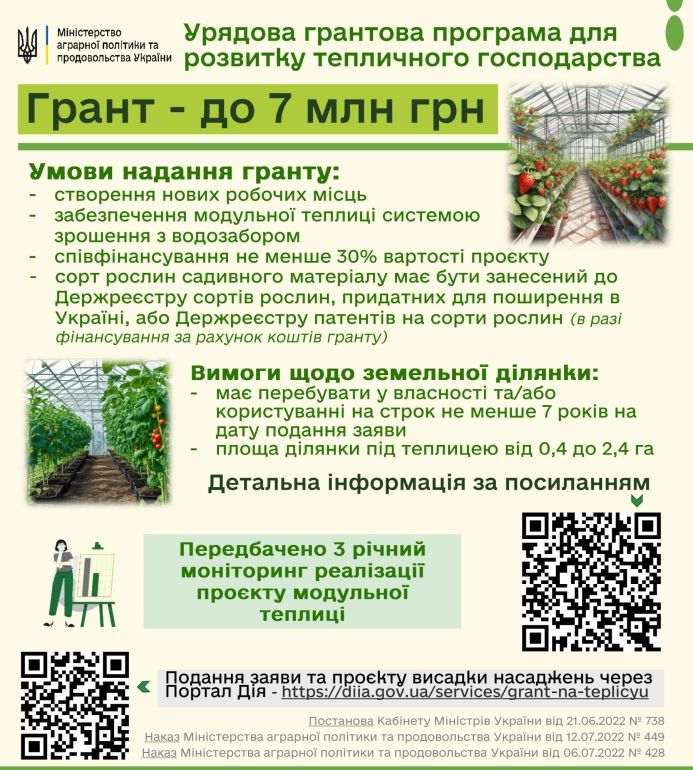 Міністерство аграрної політики та продовольства України

Урядова грантова програма для розвитку тепличного господарства

Грант - до 7 млн грн

Умови надання гранту:
- створення нових робочих місць
- забезпечення модульної теплиці системою зрошення з водозабором
- співфінансування не менше 30% вартості проєкту
- сорт рослин садивного матеріалу має бути занесений до Держреєстру сортів рослин, придатних для поширення в Україні, або Держреєстру патентів на сорти рослин (в разі фінансування за рахунок коштів гранту)

Вимоги щодо земельної ділянки:
- має перебувати у власності та/або користуванні на строк не менше 7 років на дату подання заяви
- площа ділянки під теплицею від 0,4 до 2,4 га

Детальна інформація за посиланням

Передбачено 3 річний моніторинг реалізації проєкту модульної теплиці

Подання заяви та проєкту висадки насаджень через Портал Дія - https://diia.gov.ua/services/grant-na-teplicyu

Постанова Кабінету Міністрів України від 21.06.2022 № 738
Наказ Міністерства аграрної політики та продовольства України від 12.07.2022 № 449
Наказ Міністерства аграрної політики та продовольства України від 06.07.2022 № 428